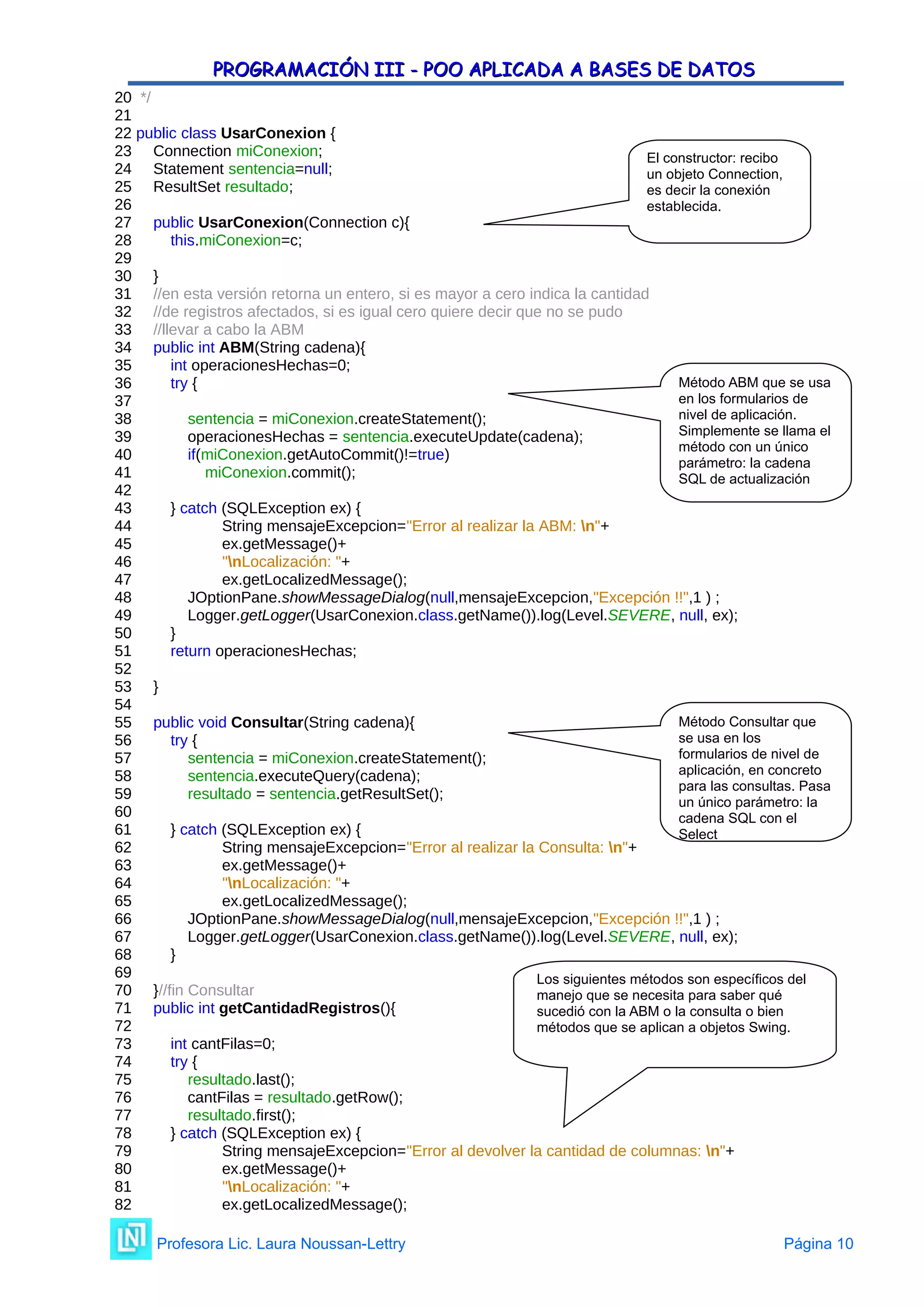 PROGRAMACIÓN III - POO APLICADA A BASES DE DATOS

20 */
21
22 public class UsarConexion {
23 Connection miConexion;
24 Statement sentencia=null;
25 ResultSet resultado;
26
27 public UsarConexion(Connection c){
28 this.miConexion=c;
29
30 }
31 //en esta versión retorna un entero, si es mayor a cero indica la cantidad
32 //de registros afectados, si es igual cero quiere decir que no se pudo
33 //llevar a cabo la ABM
34 public int ABM(String cadena){
35 int operacionesHechas=0;
36 try {
37
38 sentencia = miConexion.createStatement();
39 operacionesHechas = sentencia.executeUpdate(cadena);
40 if(miConexion.getAutoCommit()!=true)
41 miConexion.commit();
42
43 } catch (SQLException ex) {
44 String mensajeExcepcion="Error al realizar la ABM: \n"+
45 ex.getMessage()+
46 "\nLocalización: "+
47 ex.getLocalizedMessage();
48 JOptionPane.showMessageDialog(null,mensajeExcepcion,"Excepción !!",1 ) ;
49 Logger.getLogger(UsarConexion.class.getName()).log(Level.SEVERE, null, ex);
50 }
51 return operacionesHechas;
52
53 }
54
55 public void Consultar(String cadena){
56 try {
57 sentencia = miConexion.createStatement();
58 sentencia.executeQuery(cadena);
59 resultado = sentencia.getResultSet();
60
61 } catch (SQLException ex) {
62 String mensajeExcepcion="Error al realizar la Consulta: \n"+
63 ex.getMessage()+
64 "\nLocalización: "+
65 ex.getLocalizedMessage();
66 JOptionPane.showMessageDialog(null,mensajeExcepcion,"Excepción !!",1 ) ;
67 Logger.getLogger(UsarConexion.class.getName()).log(Level.SEVERE, null, ex);
68 }
69
70 }//fin Consultar
71 public int getCantidadRegistros(){
72
73 int cantFilas=0;
74 try {
75 resultado.last();
76 cantFilas = resultado.getRow();
77 resultado.first();
78 } catch (SQLException ex) {
79 String mensajeExcepcion="Error al devolver la cantidad de columnas: \n"+
80 ex.getMessage()+
81 "\nLocalización: "+
82 ex.getLocalizedMessage();

El constructor: recibo un objeto Connection, es decir la conexión establecida.

Método ABM que se usa en los formularios de nivel de aplicación. Simplemente se llama el método con un único parámetro: la cadena SQL de actualización

Método Consultar que se usa en los formularios de nivel de aplicación, en concreto para las consultas. Pasa un único parámetro: la cadena SQL con el Select

Los siguientes métodos son específicos del manejo que se necesita para saber qué sucedió con la ABM o la consulta o bien métodos que se aplican a objetos Swing.

Profesora Lic. Laura Noussan-Lettry
Página 10